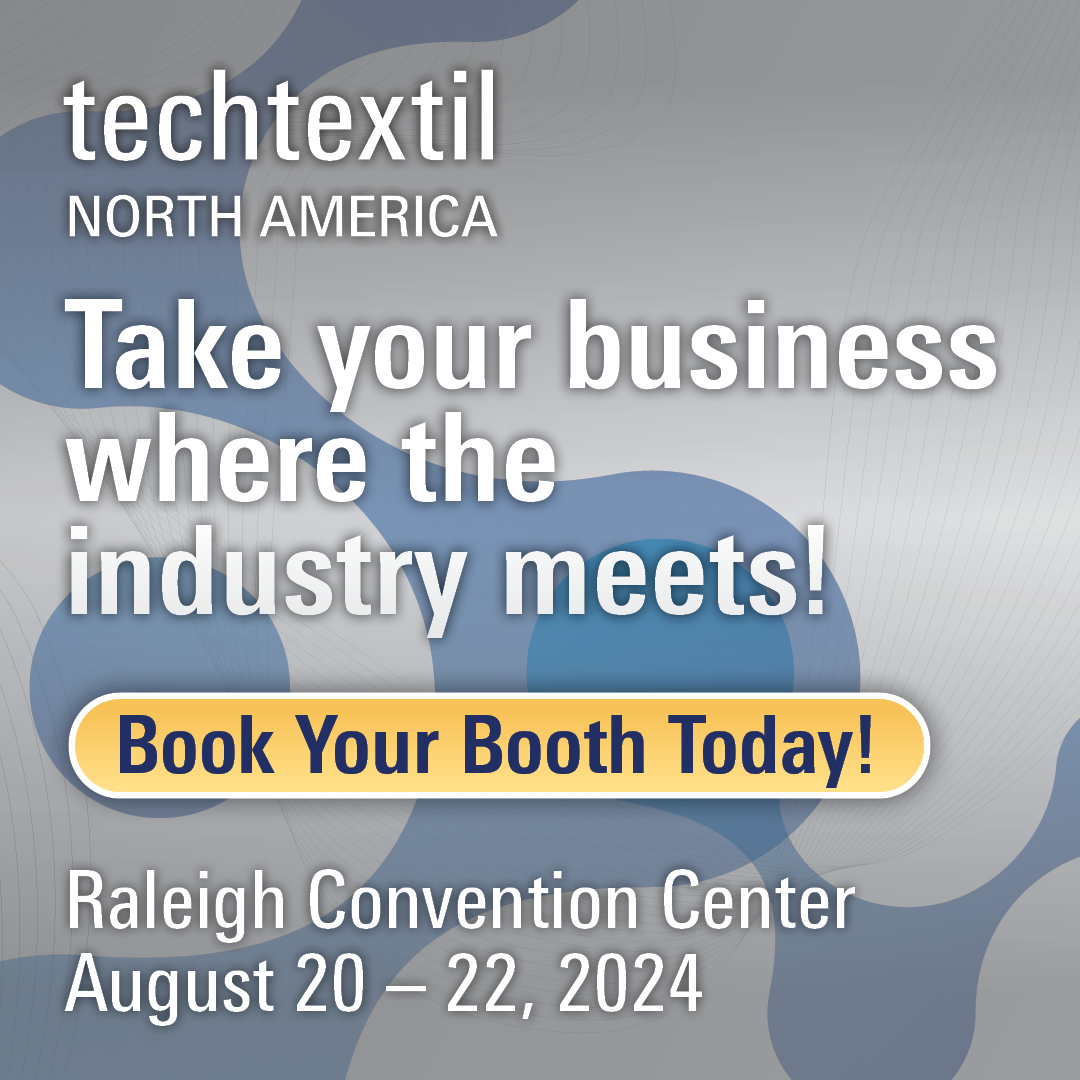 techtextil
NORTH AMERICA

Take your business where the industry meets!

Book Your Booth Today!

Raleigh Convention Center
August 20 – 22, 2024